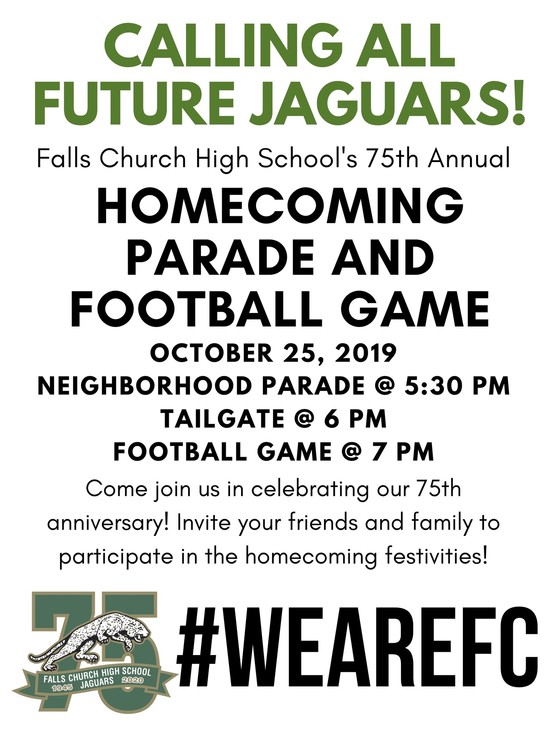 CALLING ALL FUTURE JAGUARS!

Falls Church High School's 75th Annual

HOMECOMING PARADE AND FOOTBALL GAME

OCTOBER 25, 2019
NEIGHBORHOOD PARADE @ 5:30 PM
TAILGATE @ 6 PM
FOOTBALL GAME @ 7 PM

Come join us in celebrating our 75th anniversary! Invite your friends and family to participate in the homecoming festivities!

75
FALLS CHURCH HIGH SCHOOL
1945 JAGUARS 2020

#WEAREFC